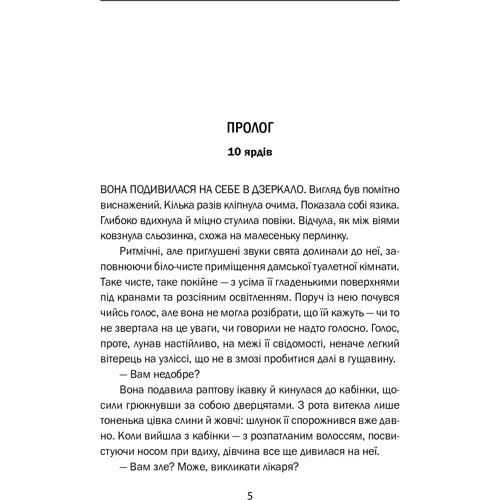 ПРОЛОГ

10 ярдів

ВОНА ПОДИВИЛАСЯ НА СЕБЕ В ДЗЕРКАЛО. Вигляд був помітно виснажений. Кілька разів кліпнула очима. Показала собі язика. Глибоко вдихнула й міцно стулила повіки. Відчула, як між віями ковзнула сльозинка, схожа на малесеньку перлинку.

Ритмічні, але приглушені звуки свята долинали до неї, заповнюючи біло-чисте приміщення дамської туалетної кімнати. Таке чисте, таке покійне — з усіма її гладенькими поверхнями під кранами та розсіяним освітленням. Поруч із нею почувся чийсь голос, але вона не могла розібрати, що їй кажуть — чи то не звертала на це уваги, чи говорили не надто голосно. Голос, проте, лунав настійливо, на межі її свідомості, неначе легкий вітерець на узліссі, що не в змозі пробитися далі в гущавину.

— Вам недобре?

Вона подавила раптову ікавку й кинулася до кабінки, щосили грюкнувши за собою дверцятами. З рота витекла лише тоненька цівка слини й жовчі: шлунок її спорожнився вже давно. Коли вийшла з кабінки — з розпатланим волоссям, посвистуючи носом при вдиху, дівчина все ще дивилася на неї.

— Вам зле? Може, викликати лікаря?

5